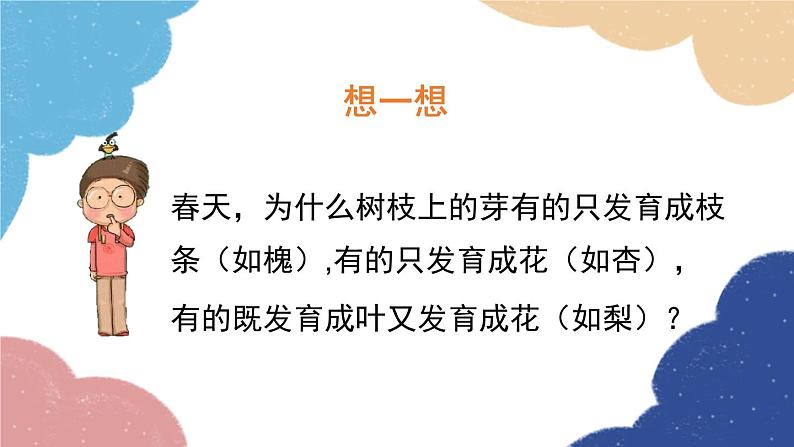 想一想

春天，为什么树枝上的芽有的只发育成枝条（如槐）,有的只发育成花（如杏），有的既发育成叶又发育成花（如梨）？